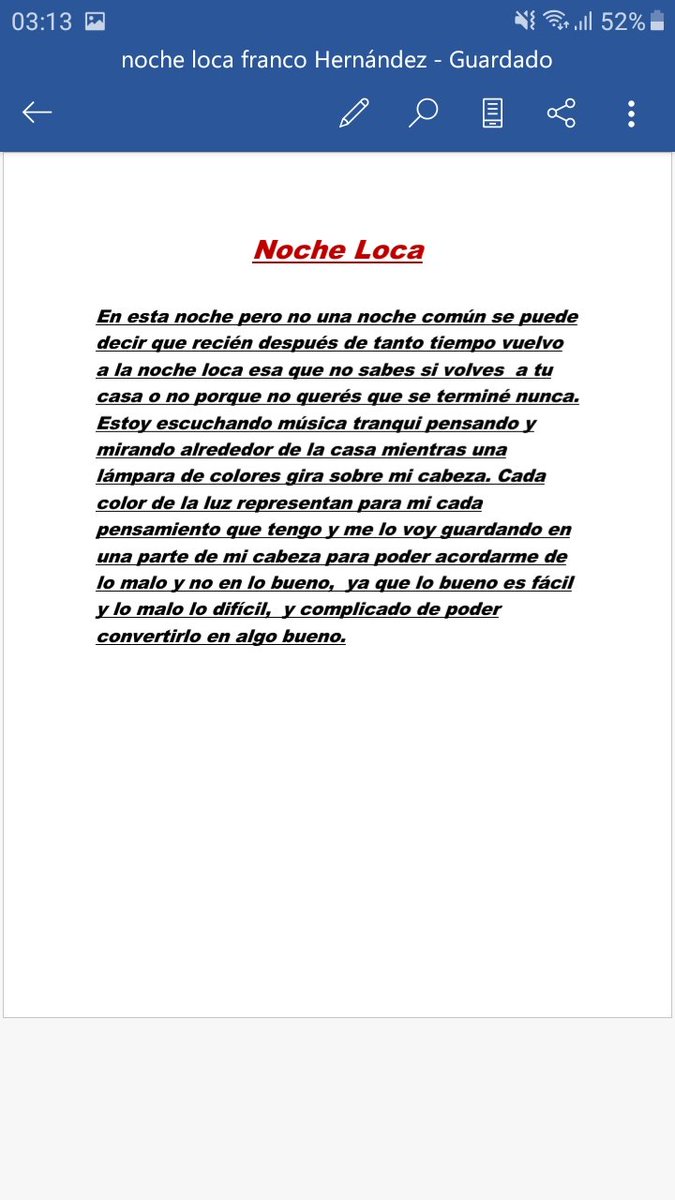 03:13 52%

noche loca franco Hernández - Guardado

Noche Loca

En esta noche pero no una noche común se puede decir que recién después de tanto tiempo vuelvo a la noche loca esa que no sabes si volves a tu casa o no porque no querés que se terminé nunca. Estoy escuchando música tranqui pensando y mirando alrededor de la casa mientras una lámpara de colores gira sobre mi cabeza. Cada color de la luz representan para mi cada pensamiento que tengo y me lo voy guardando en una parte de mi cabeza para poder acordarme de lo malo y no en lo bueno, ya que lo bueno es fácil y lo malo lo difícil, y complicado de poder convertirlo en algo bueno.